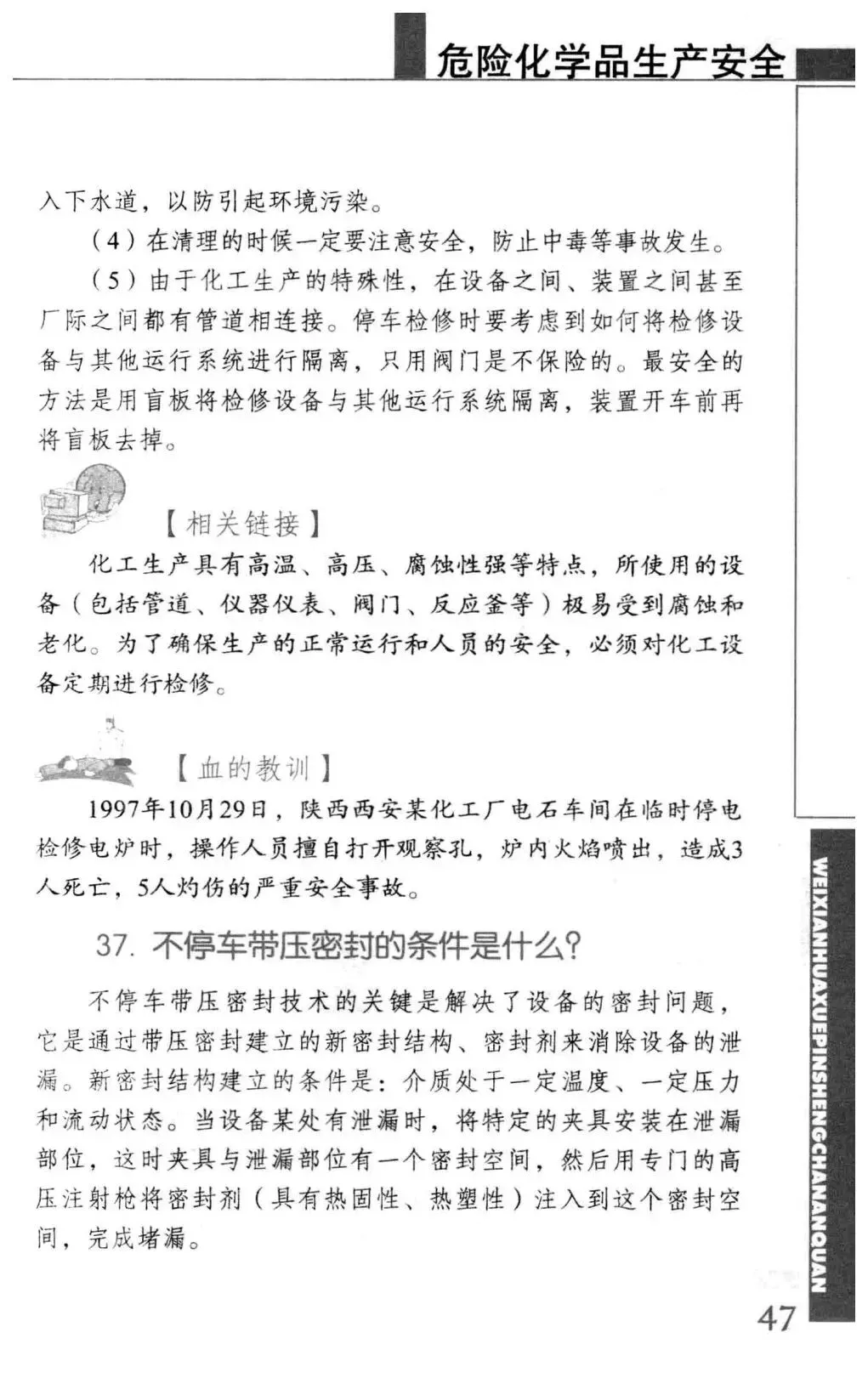 危险化学品生产安全

入下水道，以防引起环境污染。

（4）在清理的时候一定要注意安全，防止中毒等事故发生。

（5）由于化工生产的特殊性，在设备之间、装置之间甚至厂际之间都有管道相连接。停车检修时要考虑到如何将检修设备与其他运行系统进行隔离，只用阀门是不保险的。最安全的方法是用盲板将检修设备与其他运行系统隔离，装置开车前再将盲板去掉。

【相关链接】

化工生产具有高温、高压、腐蚀性强等特点，所使用的设备（包括管道、仪器仪表、阀门、反应釜等）极易受到腐蚀和老化。为了确保生产的正常运行和人员的安全，必须对化工设备定期进行检修。

【血的教训】

1997年10月29日，陕西西安某化工厂电石车间在临时停电检修电炉时，操作人员擅自打开观察孔，炉内火焰喷出，造成3人死亡，5人灼伤的严重安全事故。

37. 不停车带压密封的条件是什么？

不停车带压密封技术的关键是解决了设备的密封问题，它是通过带压密封建立的新密封结构、密封剂来消除设备的泄漏。新密封结构建立的条件是：介质处于一定温度、一定压力和流动状态。当设备某处有泄漏时，将特定的夹具安装在泄漏部位，这时夹具与泄漏部位有一个密封空间，然后用专门的高压注射枪将密封剂（具有热固性、热塑性）注入到这个密封空间，完成堵漏。

WEIXIANHUAXUEPINSHENGCHANANQUAN

47